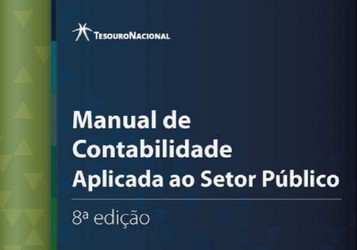 TesouroNacional

Manual de Contabilidade Aplicada ao Setor Público

8ª edição